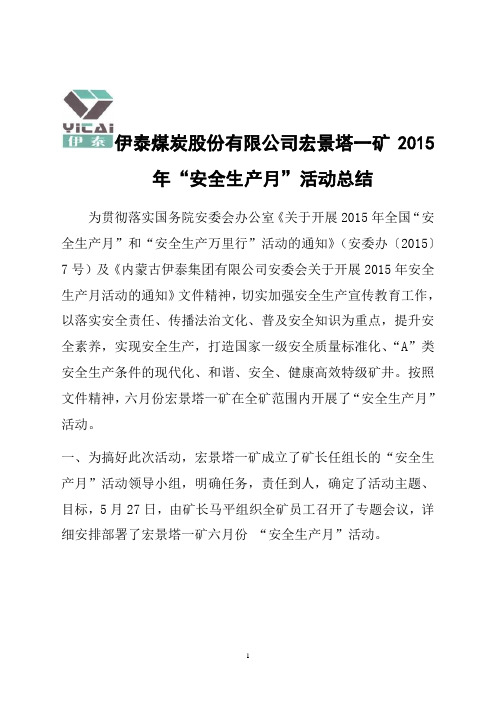 YiTAi 伊泰

伊泰煤炭股份有限公司宏景塔一矿 2015 年“安全生产月”活动总结

为贯彻落实国务院安委会办公室《关于开展 2015 年全国“安全生产月”和“安全生产万里行”活动的通知》（安委办〔2015〕7 号）及《内蒙古伊泰集团有限公司安委会关于开展 2015 年安全生产月活动的通知》文件精神，切实加强安全生产宣传教育工作，以落实安全责任、传播法治文化、普及安全知识为重点，提升安全素养，实现安全生产，打造国家一级安全质量标准化、“A”类安全生产条件的现代化、和谐、安全、健康高效特级矿井。按照文件精神，六月份宏景塔一矿在全矿范围内开展了“安全生产月”活动。

一、为搞好此次活动，宏景塔一矿成立了矿长任组长的“安全生产月”活动领导小组，明确任务，责任到人，确定了活动主题、目标，5 月 27 日，由矿长马平组织全矿员工召开了专题会议，详细安排部署了宏景塔一矿六月份 “安全生产月”活动。

1